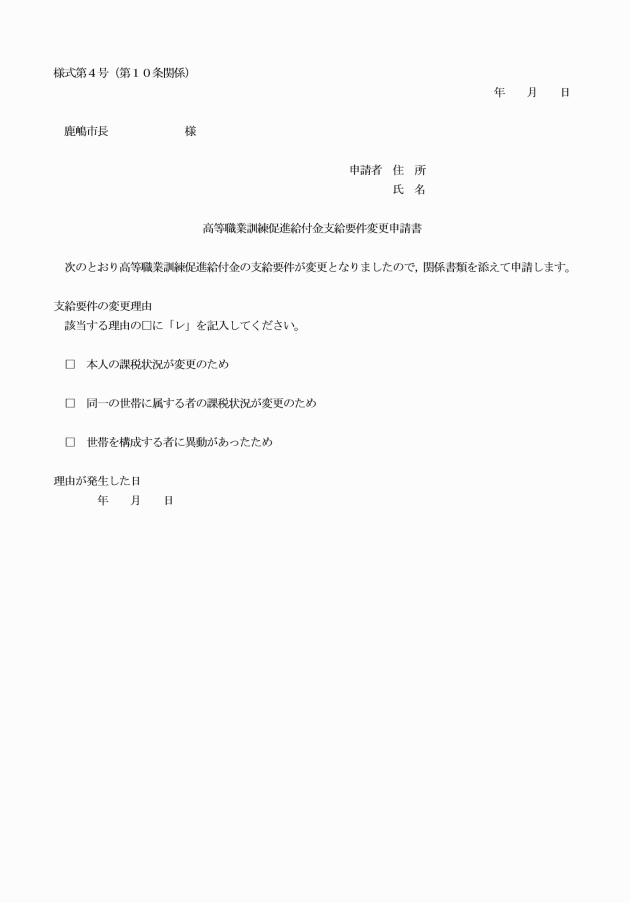 様式第４号（第１０条関係）

年　　月　　日

鹿嶋市長　　　　　　様

申請者　住　所

氏　名

高等職業訓練促進給付金支給要件変更申請書

次のとおり高等職業訓練促進給付金の支給要件が変更となりましたので，関係書類を添えて申請します。

支給要件の変更理由

該当する理由の□に「レ」を記入してください。

□　本人の課税状況が変更のため

□　同一の世帯に属する者の課税状況が変更のため

□　世帯を構成する者に異動があったため

理由が発生した日

年　　月　　日